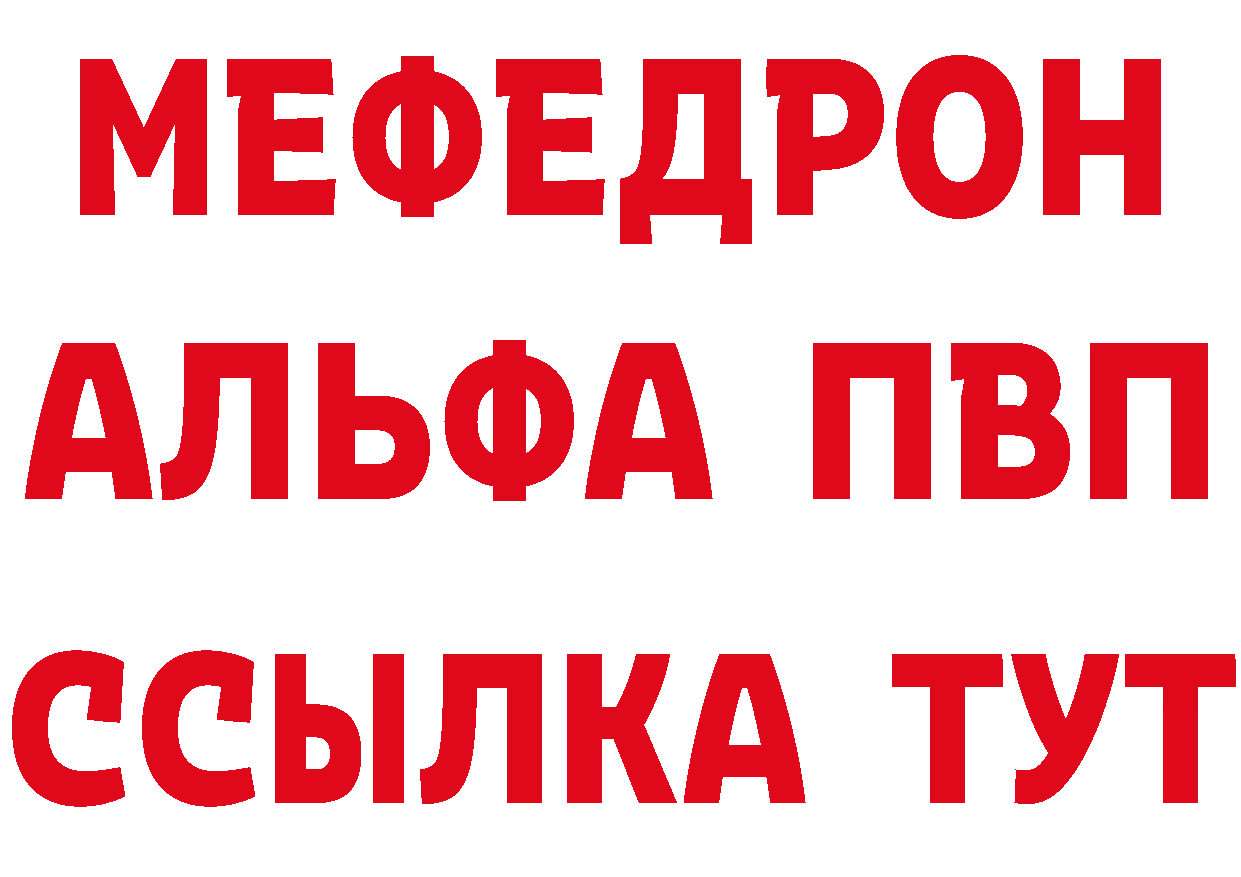 МЕФЕДРОН
АЛЬФА ПВП
ССЫЛКА ТУТ